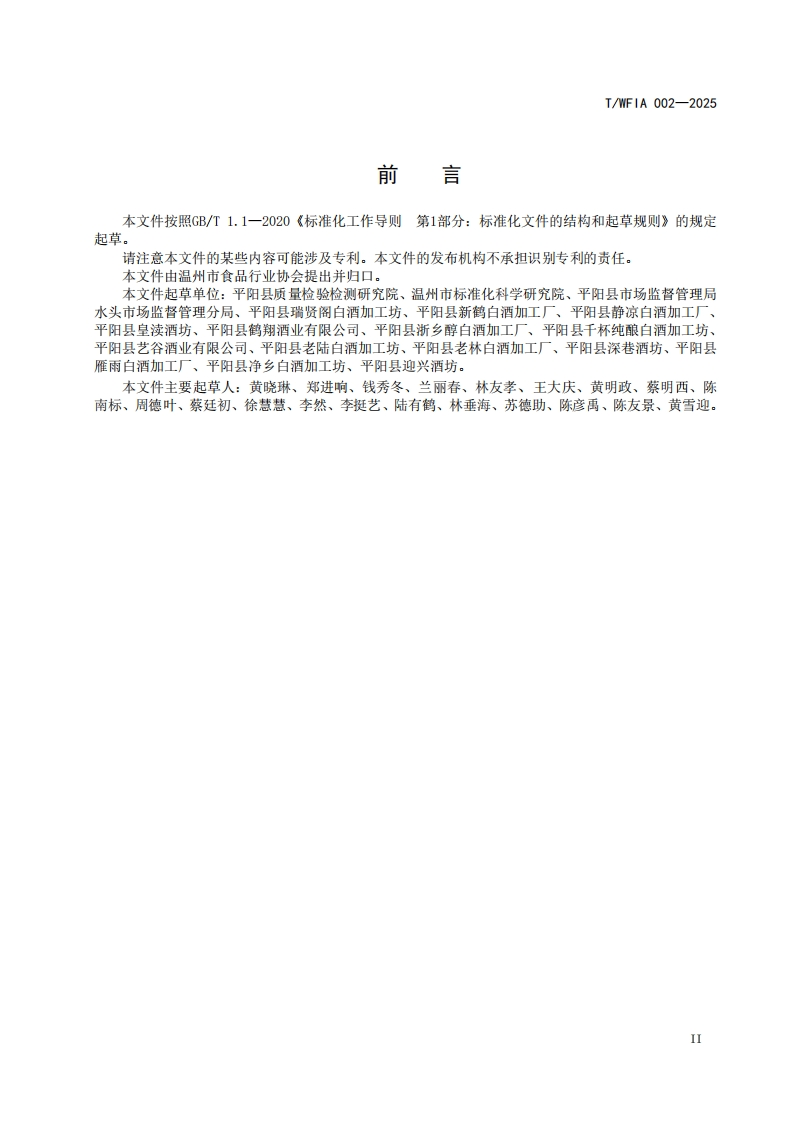 T/WFIA 002—2025

前 言

本文件按照GB/T 1.1—2020《标准化工作导则 第1部分：标准化文件的结构和起草规则》的规定起草。

请注意本文件的某些内容可能涉及专利。本文件的发布机构不承担识别专利的责任。

本文件由温州市食品行业协会提出并归口。

本文件起草单位：平阳县质量检验检测研究院、温州市标准化科学研究院、平阳县市场监督管理局水头市场监督管理分局、平阳县瑞贤阁白酒加工坊、平阳县新鹤白酒加工厂、平阳县静凉白酒加工厂、平阳县皇渎酒坊、平阳县鹤翔酒业有限公司、平阳县浙乡醇白酒加工厂、平阳县千杯纯酿白酒加工坊、平阳县艺谷酒业有限公司、平阳县老陆白酒加工坊、平阳县老林白酒加工厂、平阳县深巷酒坊、平阳县雁雨白酒加工厂、平阳县净乡白酒加工坊、平阳县迎兴酒坊。

本文件主要起草人：黄晓琳、郑进响、钱秀冬、兰丽春、林友孝、王大庆、黄明政、蔡明西、陈南标、周德叶、蔡廷初、徐慧慧、李然、李挺艺、陆有鹤、林垂海、苏德助、陈彦禹、陈友景、黄雪迎。

II